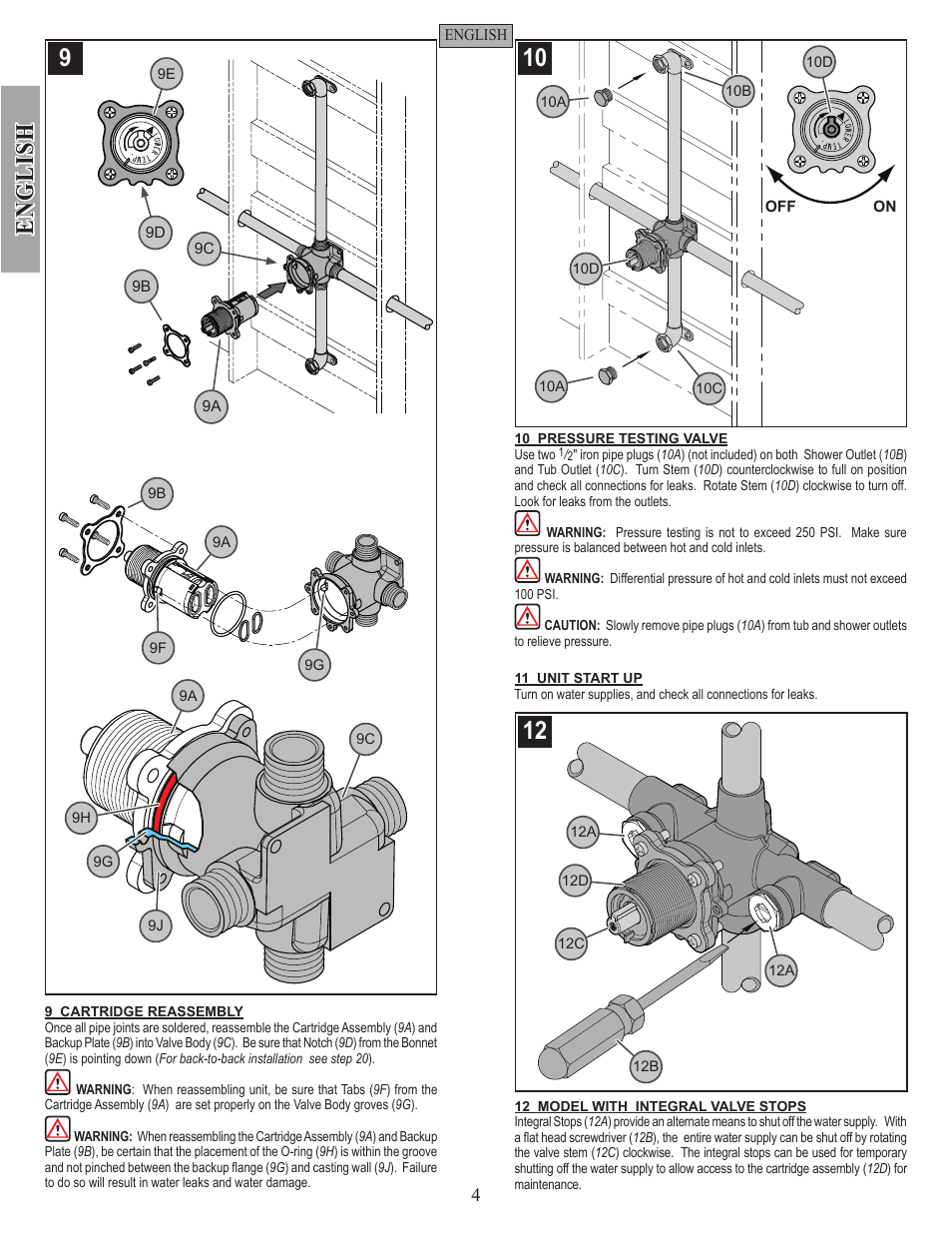 ENGLISH

ENGLISH

9

9E

9D

9C

9B

9A

9B

9A

9F

9G

9A

9C

9H

9G

9J

9 CARTRIDGE REASSEMBLY

Once all pipe joints are soldered, reassemble the Cartridge Assembly (9A) and Backup Plate (9B) into Valve Body (9C). Be sure that Notch (9D) from the Bonnet (9E) is pointing down (For back-to-back installation see step 20).

WARNING: When reassembling unit, be sure that Tabs (9F) from the Cartridge Assembly (9A) are set properly on the Valve Body groves (9G).

WARNING: When reassembling the Cartridge Assembly (9A) and Backup Plate (9B), be certain that the placement of the O-ring (9H) is within the groove and not pinched between the backup flange (9G) and casting wall (9J). Failure to do so will result in water leaks and water damage.

10

10A

10B

10D

OFF

ON

10D

10A

10C

10 PRESSURE TESTING VALVE

Use two $\frac{1}{2}$" iron pipe plugs (10A) (not included) on both Shower Outlet (10B) and Tub Outlet (10C). Turn Stem (10D) counterclockwise to full on position and check all connections for leaks. Rotate Stem (10D) clockwise to turn off. Look for leaks from the outlets.

WARNING: Pressure testing is not to exceed 250 PSI. Make sure pressure is balanced between hot and cold inlets.

WARNING: Differential pressure of hot and cold inlets must not exceed 100 PSI.

CAUTION: Slowly remove pipe plugs (10A) from tub and shower outlets to relieve pressure.

11 UNIT START UP

Turn on water supplies, and check all connections for leaks.

12

12A

12D

12C

12A

12B

12 MODEL WITH INTEGRAL VALVE STOPS

Integral Stops (12A) provide an alternate means to shut off the water supply. With a flat head screwdriver (12B), the entire water supply can be shut off by rotating the valve stem (12C) clockwise. The integral stops can be used for temporary shutting off the water supply to allow access to the cartridge assembly (12D) for maintenance.

4